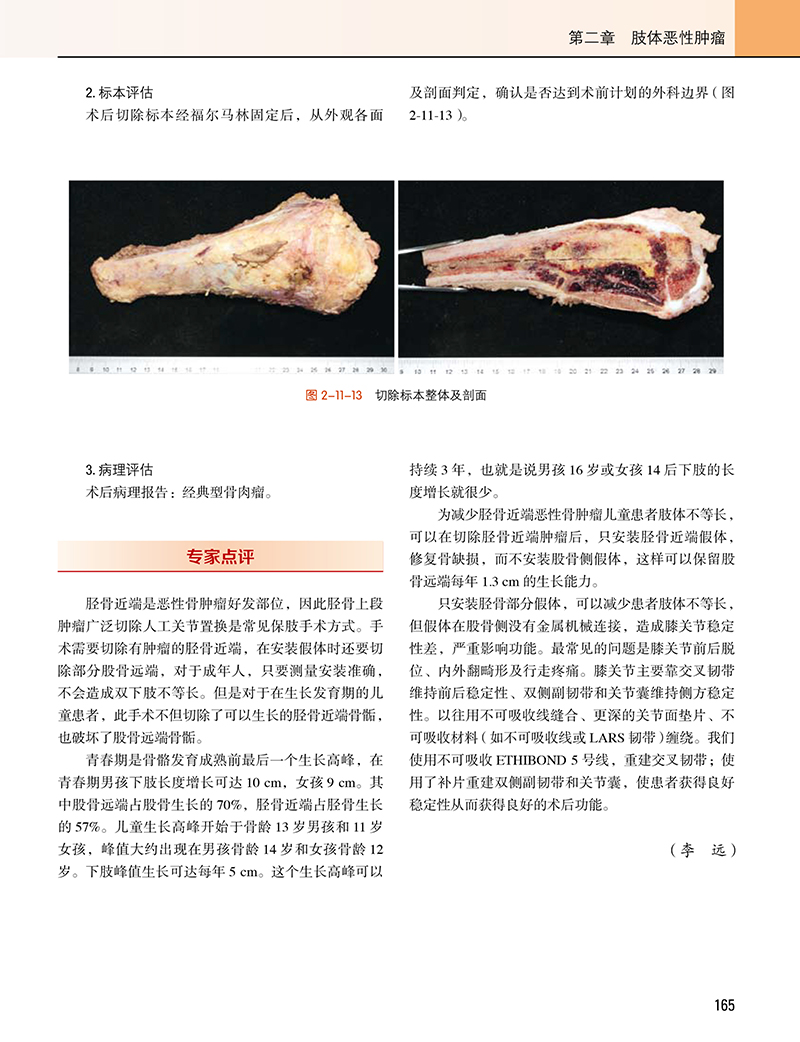 第二章 肢体恶性肿瘤

2.标本评估

术后切除标本经福尔马林固定后，从外观各面及剖面判定，确认是否达到术前计划的外科边界（图2-11-13）。

图2-11-13 切除标本整体及剖面

3.病理评估

术后病理报告：经典型骨肉瘤。

专家点评

胫骨近端是恶性骨肿瘤好发部位，因此胫骨上段肿瘤广泛切除人工关节置换是常见保肢手术方式。手术需要切除有肿瘤的胫骨近端，在安装假体时还要切除部分股骨远端，对于成年人，只要测量安装准确，不会造成双下肢不等长。但是对于在生长发育期的儿童患者，此手术不但切除了可以生长的胫骨近端骨骺，也破坏了股骨远端骨骺。

青春期是骨骼发育成熟前最后一个生长高峰，在青春期男孩下肢长度增长可达10 cm，女孩9 cm。其中股骨远端占股骨生长的70%，胫骨近端占胫骨生长的57%。儿童生长高峰开始于骨龄13岁男孩和11岁女孩，峰值大约出现在男孩骨龄14岁和女孩骨龄12岁。下肢峰值生长可达每年5 cm。这个生长高峰可以持续3年，也就是说男孩16岁或女孩14后下肢的长度增长就很少。

为减少胫骨近端恶性骨肿瘤儿童患者肢体不等长，可以在切除胫骨近端肿瘤后，只安装胫骨近端假体，修复骨缺损，而不安装股骨侧假体，这样可以保留股骨远端每年1.3 cm的生长能力。

只安装胫骨部分假体，可以减少患者肢体不等长，但假体在股骨侧没有金属机械连接，造成膝关节稳定性差，严重影响功能。最常见的问题是膝关节前后脱位、内外翻畸形及行走疼痛。膝关节主要靠交叉韧带维持前后稳定性、双侧副韧带和关节囊维持侧方稳定性。以往用不可吸收线缝合、更深的关节面垫片、不可吸收材料（如不可吸收线或LARS韧带）缠绕。我们使用不可吸收ETHIBOND 5号线，重建交叉韧带；使用了补片重建双侧副韧带和关节囊，使患者获得良好稳定性从而获得良好的术后功能。

（李 远）

165